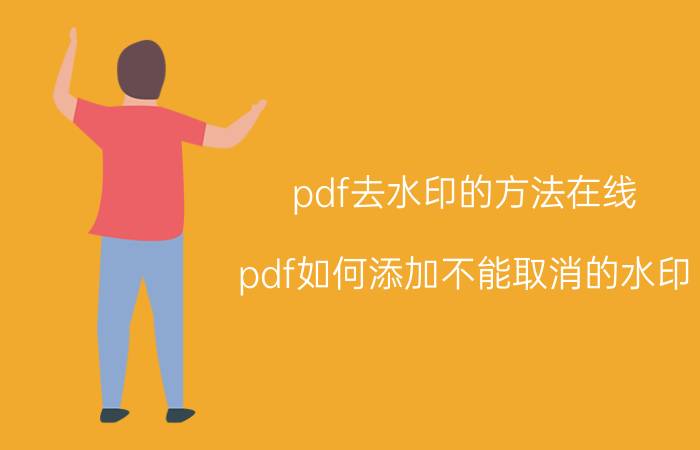 pdf去水印的方法在线

pdf如何添加不能取消的水印